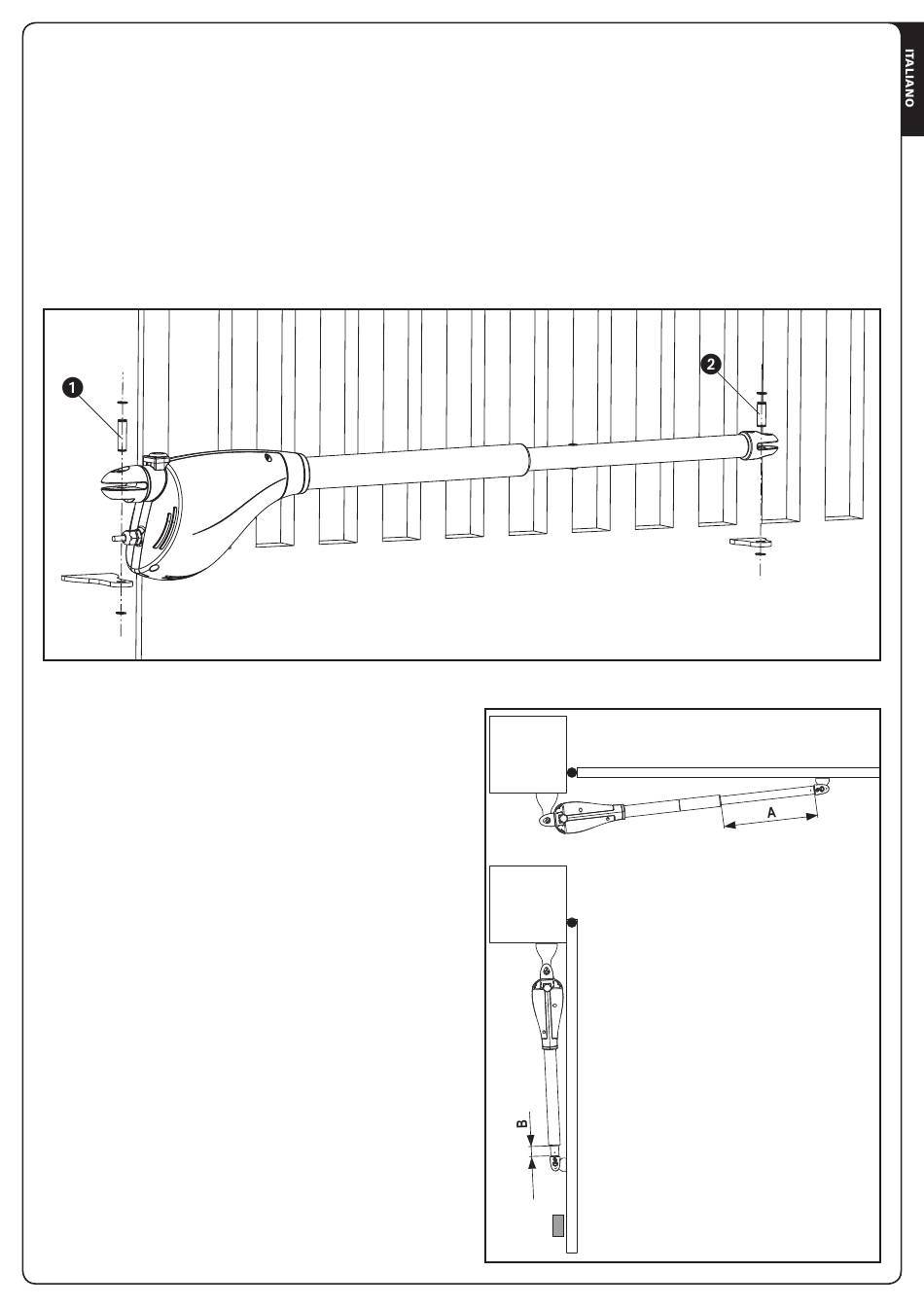 ITALIANO

1

2

A

B